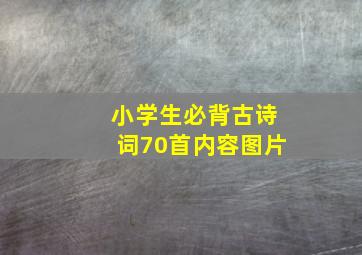 小学生必背古诗词70首内容图片